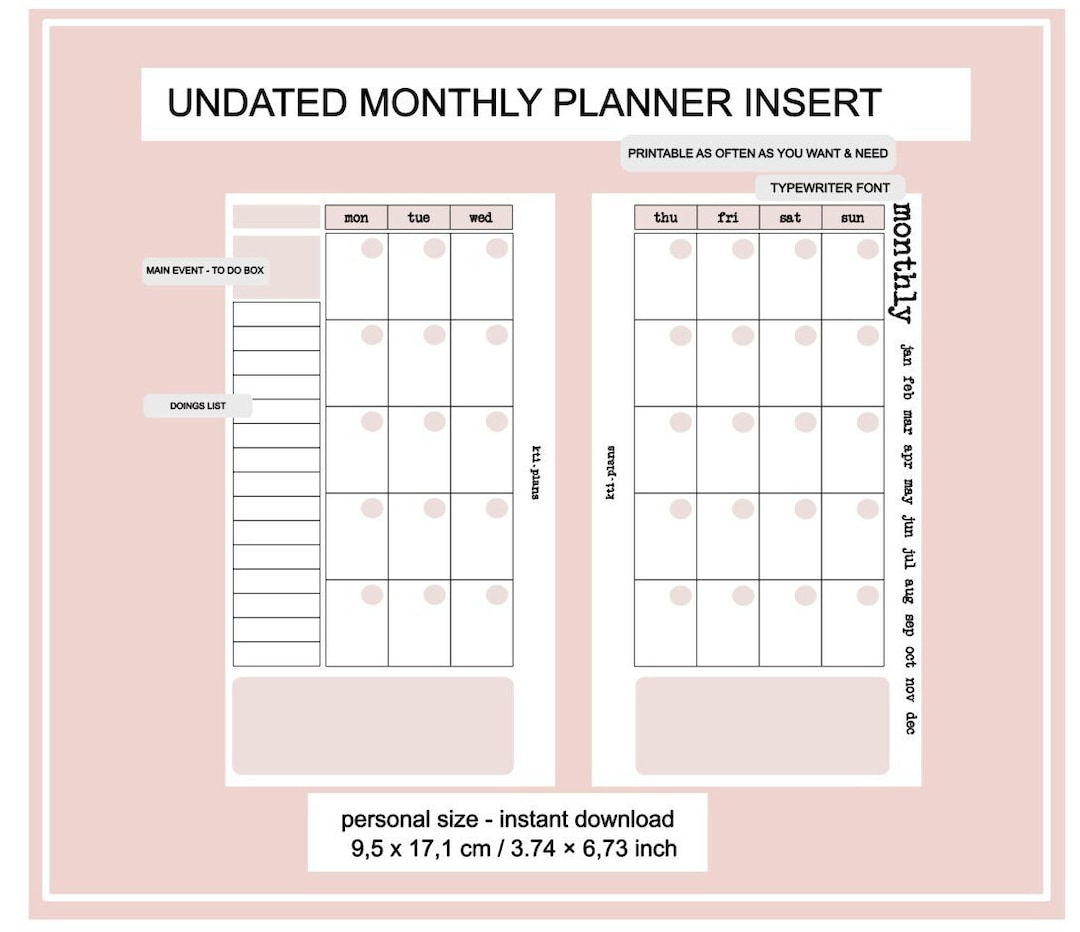 UNDATED MONTHLY PLANNER INSERT

PRINTABLE AS OFTEN AS YOU WANT & NEED

TYPEWRITER FONT

MAIN EVENT - TO DO BOX

DOINGS LIST

| mon | tue | wed |
|---|---|---|
| | | |
| | | |
| | | |
| | | |
| | | |

kti.plans

kti.plans

| thu | fri | sat | sun |
|---|---|---|---|
| | | | |
| | | | |
| | | | |
| | | | |
| | | | |

monthly

jan feb mar apr may jun jul aug sep oct nov dec

personal size - instant download
9,5 x 17,1 cm / 3.74 × 6,73 inch